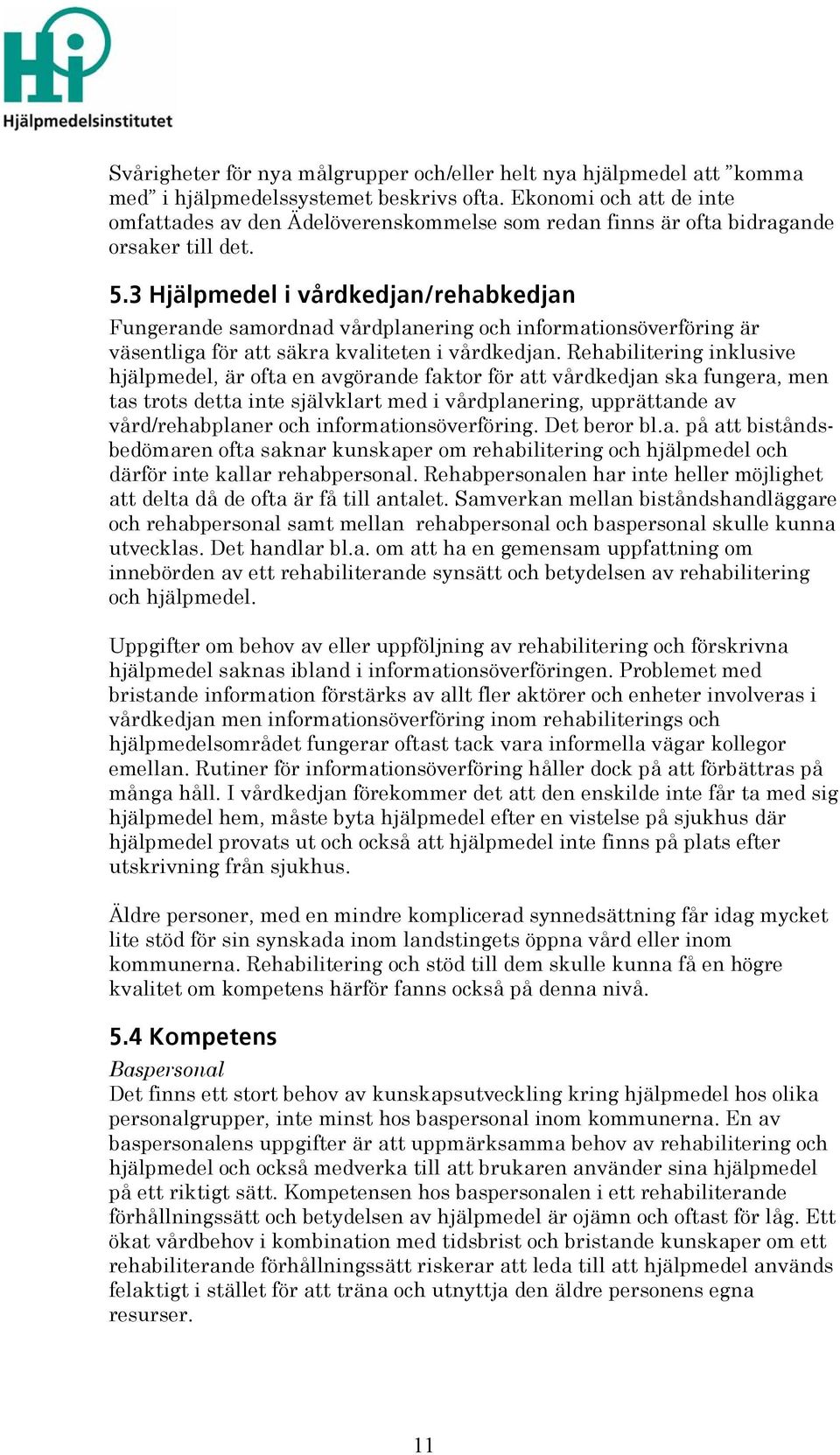 Hi
Hjälpmedelsinstitutet

Svårigheter för nya målgrupper och/eller helt nya hjälpmedel att ”komma med” i hjälpmedelssystemet beskrivs ofta. Ekonomi och att de inte omfattades av den Ädelöverenskommelse som redan finns är ofta bidragande orsaker till det.

5.3 Hjälpmedel i vårdkedjan/rehabkedjan
Fungerande samordnad vårdplanering och informationsöverföring är väsentliga för att säkra kvaliteten i vårdkedjan. Rehabilitering inklusive hjälpmedel, är ofta en avgörande faktor för att vårdkedjan ska fungera, men tas trots detta inte självklart med i vårdplanering, upprättande av vård/rehabplaner och informationsöverföring. Det beror bl.a. på att biståndsbedömaren ofta saknar kunskaper om rehabilitering och hjälpmedel och därför inte kallar rehabpersonal. Rehabpersonalen har inte heller möjlighet att delta då de ofta är få till antalet. Samverkan mellan biståndshandläggare och rehabpersonal samt mellan rehabpersonal och baspersonal skulle kunna utvecklas. Det handlar bl.a. om att ha en gemensam uppfattning om innebörden av ett rehabiliterande synsätt och betydelsen av rehabilitering och hjälpmedel.

Uppgifter om behov av eller uppföljning av rehabilitering och förskrivna hjälpmedel saknas ibland i informationsöverföringen. Problemet med bristande information förstärks av allt fler aktörer och enheter involveras i vårdkedjan men informationsöverföring inom rehabiliterings och hjälpmedelsområdet fungerar oftast tack vara informella vägar kollegor emellan. Rutiner för informationsöverföring håller dock på att förbättras på många håll. I vårdkedjan förekommer det att den enskilde inte får ta med sig hjälpmedel hem, måste byta hjälpmedel efter en vistelse på sjukhus där hjälpmedel provats ut och också att hjälpmedel inte finns på plats efter utskrivning från sjukhus.

Äldre personer, med en mindre komplicerad synnedsättning får idag mycket lite stöd för sin synskada inom landstingets öppna vård eller inom kommunerna. Rehabilitering och stöd till dem skulle kunna få en högre kvalitet om kompetens härför fanns också på denna nivå.

5.4 Kompetens
Baspersonal
Det finns ett stort behov av kunskapsutveckling kring hjälpmedel hos olika personalgrupper, inte minst hos baspersonal inom kommunerna. En av baspersonalens uppgifter är att uppmärksamma behov av rehabilitering och hjälpmedel och också medverka till att brukaren använder sina hjälpmedel på ett riktigt sätt. Kompetensen hos baspersonalen i ett rehabiliterande förhållningssätt och betydelsen av hjälpmedel är ojämn och oftast för låg. Ett ökat vårdbehov i kombination med tidsbrist och bristande kunskaper om ett rehabiliterande förhållningssätt riskerar att leda till att hjälpmedel används felaktigt i stället för att träna och utnyttja den äldre personens egna resurser.

11